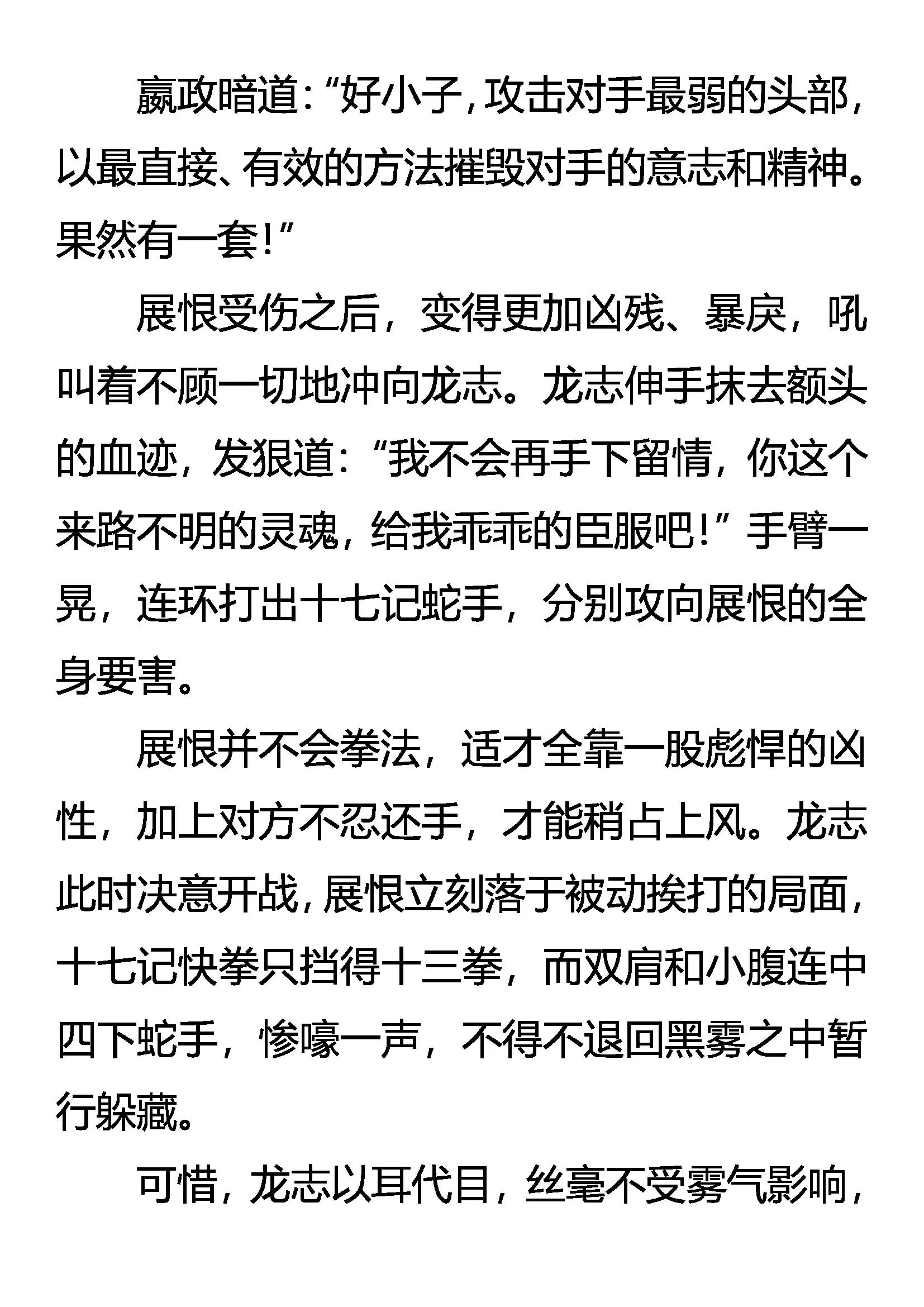 嬴政暗道：“好小子，攻击对手最弱的头部，以最直接、有效的方法摧毁对手的意志和精神。果然有一套！”

展恨受伤之后，变得更加凶残、暴戾，吼叫着不顾一切地冲向龙志。龙志伸手抹去额头的血迹，发狠道：“我不会再手下留情，你这个来路不明的灵魂，给我乖乖的臣服吧！”手臂一晃，连环打出十七记蛇手，分别攻向展恨的全身要害。

展恨并不会拳法，适才全靠一股彪悍的凶性，加上对方不忍还手，才能稍占上风。龙志此时决意开战，展恨立刻落于被动挨打的局面，十七记快拳只挡得十三拳，而双肩和小腹连中四下蛇手，惨嚎一声，不得不退回黑雾之中暂行躲藏。

可惜，龙志以耳代目，丝毫不受雾气影响，